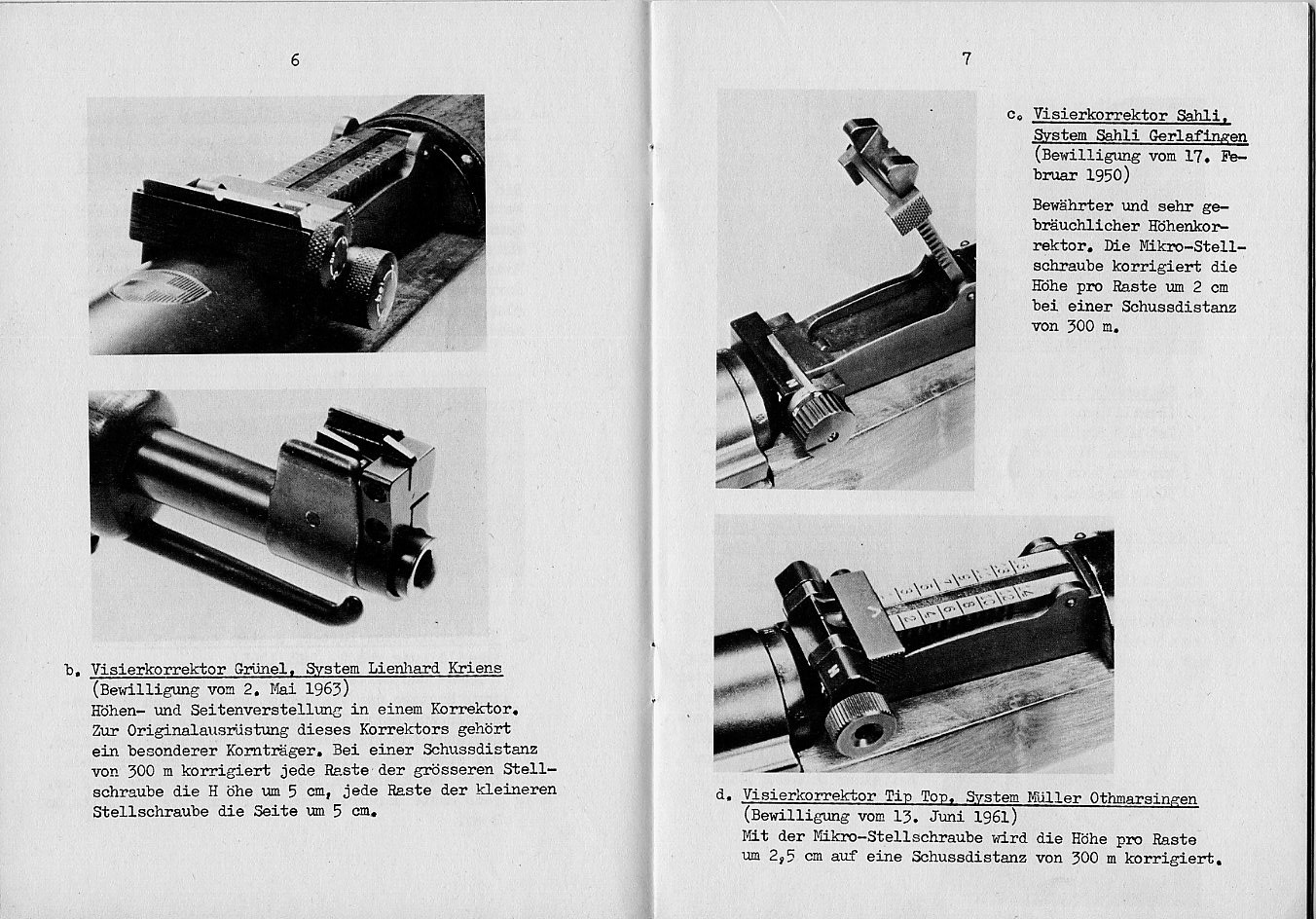 6

b. Visierkorrektor Grünel, System Lienhard Kriens
(Bewilligung vom 2. Mai 1963)
Höhen- und Seitenverstellung in einem Korrektor. Zur Originalausrüstung dieses Korrektors gehört ein besonderer Kornträger. Bei einer Schussdistanz von 300 m korrigiert jede Raste der grösseren Stellschraube die H öhe um 5 cm, jede Raste der kleineren Stellschraube die Seite um 5 cm.

7

c. Visierkorrektor Sahli, System Sahli Gerlafingen
(Bewilligung vom 17. Februar 1950)

Bewährter und sehr gebräuchlicher Höhenkorrektor. Die Mikro-Stellschraube korrigiert die Höhe pro Raste um 2 cm bei einer Schussdistanz von 300 m.

d. Visierkorrektor Tip Top, System Müller Othmarsingen
(Bewilligung vom 13. Juni 1961)
Mit der Mikro-Stellschraube wird die Höhe pro Raste um 2,5 cm auf eine Schussdistanz von 300 m korrigiert.